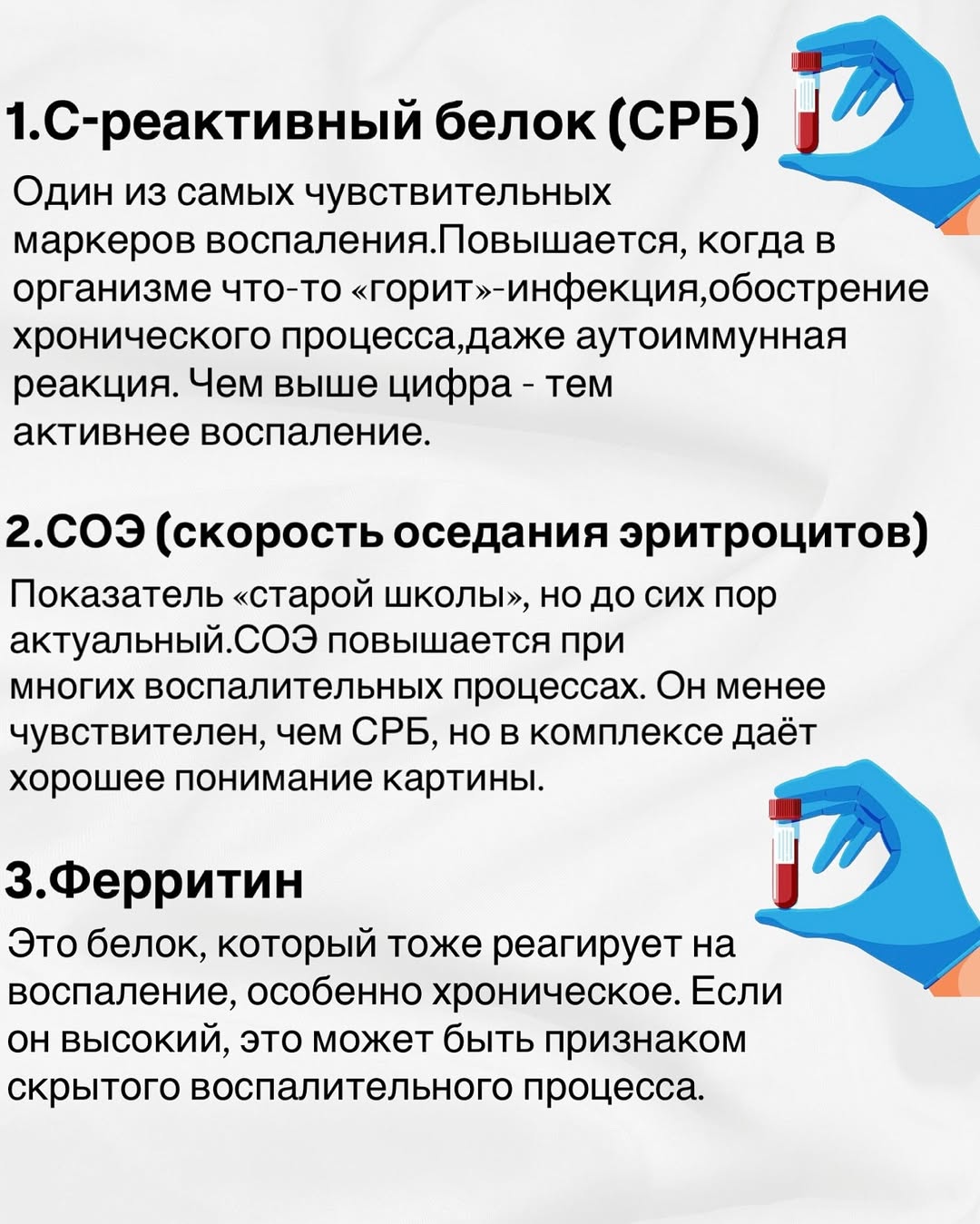 1.С-реактивный белок (СРБ)

Один из самых чувствительных маркеров воспаления.Повышается, когда в организме что-то «горит»-инфекция,обострение хронического процесса,даже аутоиммунная реакция. Чем выше цифра - тем активнее воспаление.

2.СОЭ (скорость оседания эритроцитов)

Показатель «старой школы», но до сих пор актуальный.СОЭ повышается при многих воспалительных процессах. Он менее чувствителен, чем СРБ, но в комплексе даёт хорошее понимание картины.

3.Ферритин

Это белок, который тоже реагирует на воспаление, особенно хроническое. Если он высокий, это может быть признаком скрытого воспалительного процесса.